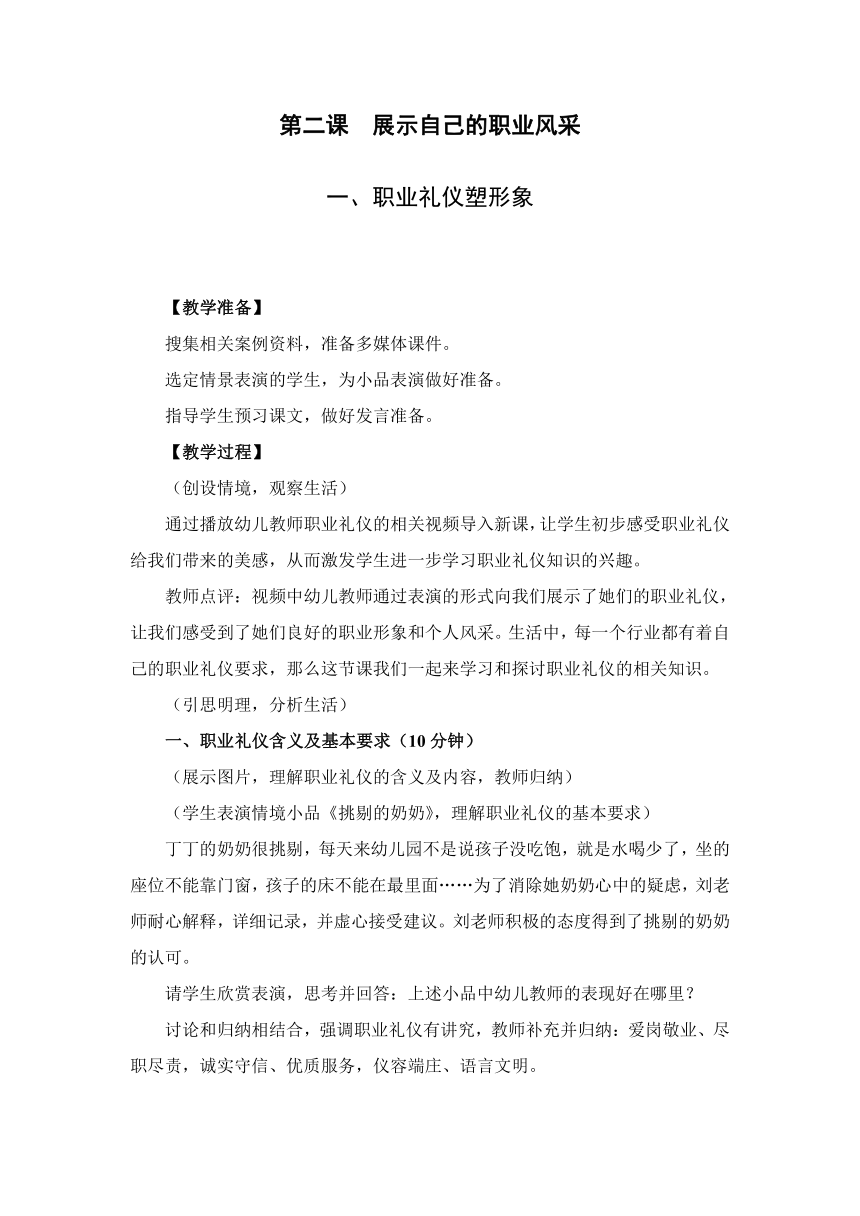 第二课　展示自己的职业风采

一、职业礼仪塑形象

【教学准备】

搜集相关案例资料，准备多媒体课件。

选定情景表演的学生，为小品表演做好准备。

指导学生预习课文，做好发言准备。

【教学过程】

（创设情境，观察生活）

通过播放幼儿教师职业礼仪的相关视频导入新课，让学生初步感受职业礼仪给我们带来的美感，从而激发学生进一步学习职业礼仪知识的兴趣。

教师点评：视频中幼儿教师通过表演的形式向我们展示了她们的职业礼仪，让我们感受到了她们良好的职业形象和个人风采。生活中，每一个行业都有着自己的职业礼仪要求，那么这节课我们一起来学习和探讨职业礼仪的相关知识。

（引思明理，分析生活）

一、职业礼仪含义及基本要求（10 分钟）

（展示图片，理解职业礼仪的含义及内容，教师归纳）

（学生表演情境小品《挑剔的奶奶》，理解职业礼仪的基本要求）

丁丁的奶奶很挑剔，每天来幼儿园不是说孩子没吃饱，就是水喝少了，坐的座位不能靠门窗，孩子的床不能在最里面……为了消除她奶奶心中的疑虑，刘老师耐心解释，详细记录，并虚心接受建议。刘老师积极的态度得到了挑剔的奶奶的认可。

请学生欣赏表演，思考并回答：上述小品中幼儿教师的表现好在哪里？

讨论和归纳相结合，强调职业礼仪有讲究，教师补充并归纳：爱岗敬业、尽职尽责，诚实守信、优质服务，仪容端庄、语言文明。